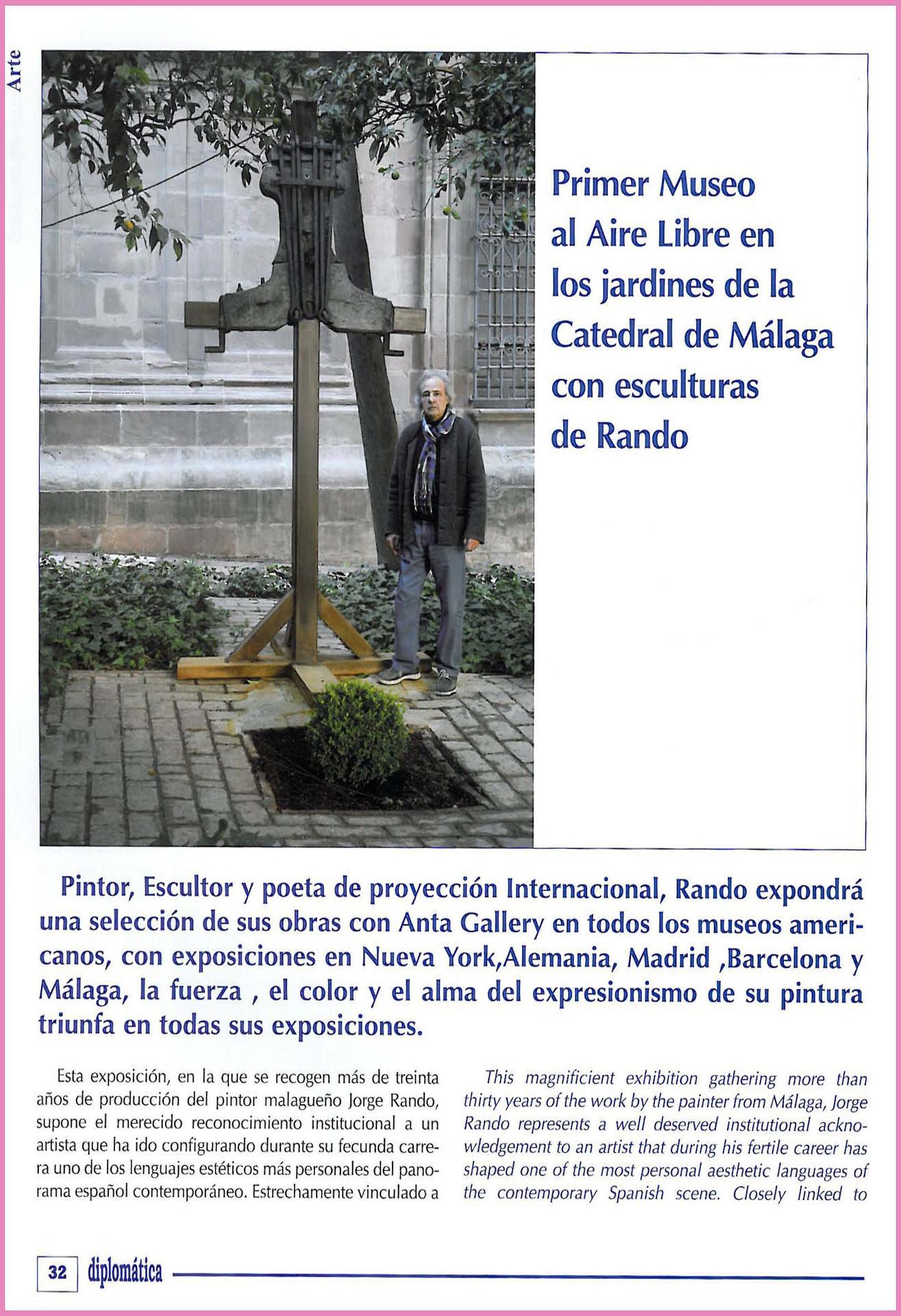 Arte

Primer Museo al Aire Libre en los jardines de la Catedral de Málaga con esculturas de Rando

Pintor, Escultor y poeta de proyección Internacional, Rando expondrá una selección de sus obras con Anta Gallery en todos los museos americanos, con exposiciones en Nueva York,Alemania, Madrid ,Barcelona y Málaga, la fuerza , el color y el alma del expresionismo de su pintura triunfa en todas sus exposiciones.

Esta exposición, en la que se recogen más de treinta años de producción del pintor malagueño Jorge Rando, supone el merecido reconocimiento institucional a un artista que ha ido configurando durante su fecunda carrera uno de los lenguajes estéticos más personales del panorama español contemporáneo. Estrechamente vinculado a

This magnificient exhibition gathering more than thirty years of the work by the painter from Málaga, Jorge Rando represents a well deserved institutional acknowledgement to an artist that during his fertile career has shaped one of the most personal aesthetic languages of the contemporary Spanish scene. Closely linked to

32 diplomática